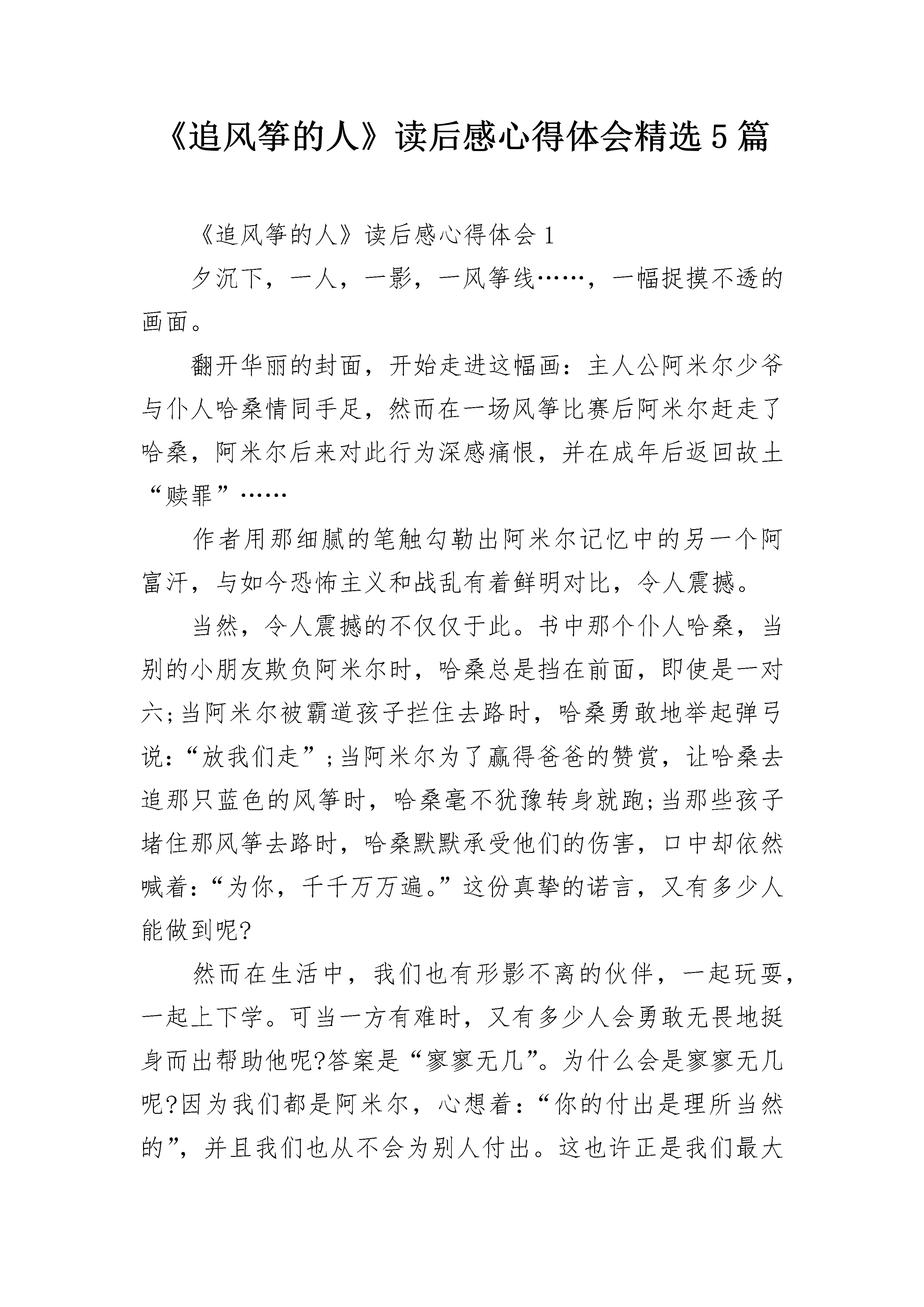 《追风筝的人》读后感心得体会精选5篇

《追风筝的人》读后感心得体会1

夕沉下，一人，一影，一风筝线……，一幅捉摸不透的画面。

翻开华丽的封面，开始走进这幅画：主人公阿米尔少爷与仆人哈桑情同手足，然而在一场风筝比赛后阿米尔赶走了哈桑，阿米尔后来对此行为深感痛恨，并在成年后返回故土“赎罪”……

作者用那细腻的笔触勾勒出阿米尔记忆中的另一个阿富汗，与如今恐怖主义和战乱有着鲜明对比，令人震撼。

当然，令人震撼的不仅仅于此。书中那个仆人哈桑，当别的小朋友欺负阿米尔时，哈桑总是挡在前面，即使是一对六;当阿米尔被霸道孩子拦住去路时，哈桑勇敢地举起弹弓说:“放我们走”;当阿米尔为了赢得爸爸的赞赏，让哈桑去追那只蓝色的风筝时，哈桑毫不犹豫转身就跑;当那些孩子堵住那风筝去路时，哈桑默默承受他们的伤害，口中却依然喊着:“为你，千千万万遍。”这份真挚的诺言，又有多少人能做到呢?

然而在生活中，我们也有形影不离的伙伴，一起玩耍，一起上下学。可当一方有难时，又有多少人会勇敢无畏地挺身而出帮助他呢?答案是“寥寥无几”。为什么会是寥寥无几呢?因为我们都是阿米尔，心想着:“你的付出是理所当然的”，并且我们也从不会为别人付出。这也许正是我们最大